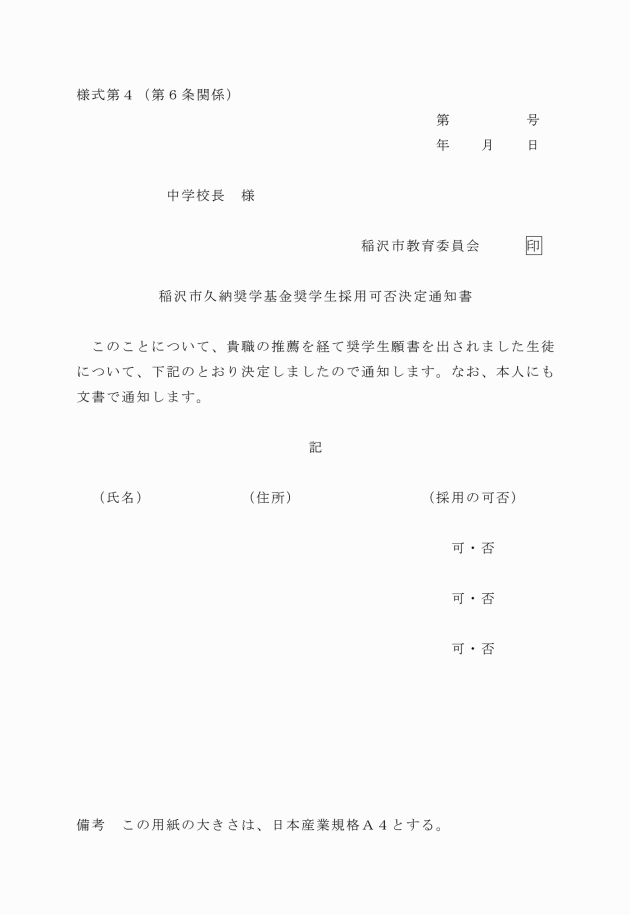 様式第４（第６条関係）

第　　　　号
年　　月　　日

中学校長　様

稲沢市教育委員会　　印

稲沢市久納奨学基金奨学生採用可否決定通知書

このことについて、貴職の推薦を経て奨学生願書を出されました生徒について、下記のとおり決定しましたので通知します。なお、本人にも文書で通知します。

記

（氏名）　　　（住所）　　　（採用の可否）

可・否

可・否

可・否

備考　この用紙の大きさは、日本産業規格Ａ４とする。